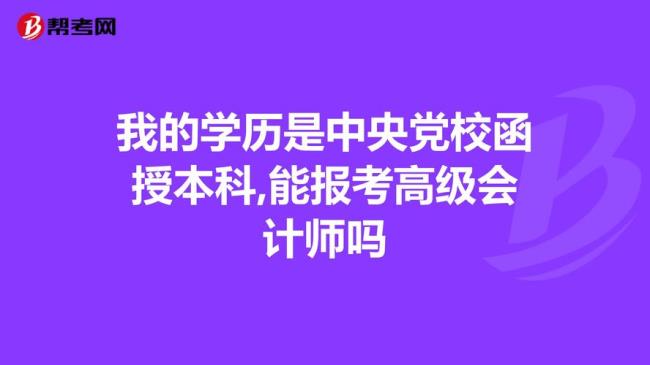 帮考网

我的学历是中央党校函授本科,能报考高级会计师吗